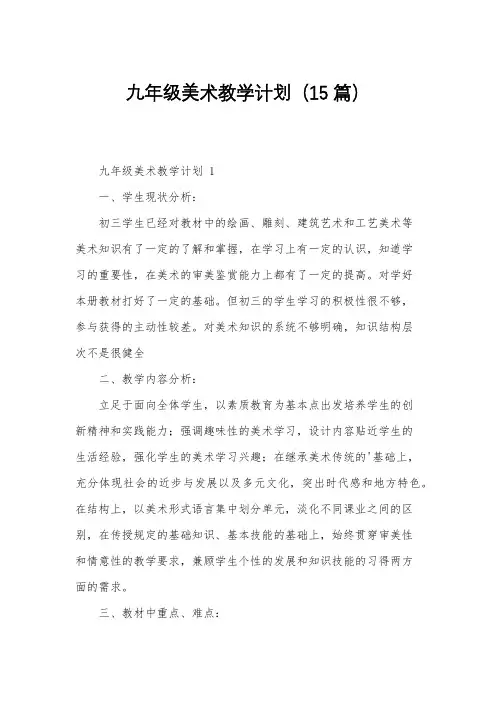 九年级美术教学计划（15篇）

九年级美术教学计划 1

一、学生现状分析：

初三学生已经对教材中的绘画、雕刻、建筑艺术和工艺美术等美术知识有了一定的了解和掌握，在学习上有一定的认识，知道学习的重要性，在美术的审美鉴赏能力上都有了一定的提高。对学好本册教材打好了一定的基础。但初三的学生学习的积极性很不够，参与获得的主动性较差。对美术知识的系统不够明确，知识结构层次不是很健全

二、教学内容分析：

立足于面向全体学生，以素质教育为基本点出发培养学生的创新精神和实践能力；强调趣味性的美术学习，设计内容贴近学生的生活经验，强化学生的美术学习兴趣；在继承美术传统的'基础上，充分体现社会的近步与发展以及多元文化，突出时代感和地方特色。在结构上，以美术形式语言集中划分单元，淡化不同课业之间的区别，在传授规定的基础知识、基本技能的基础上，始终贯穿审美性和情意性的教学要求，兼顾学生个性的发展和知识技能的习得两方面的需求。

三、教材中重点、难点：